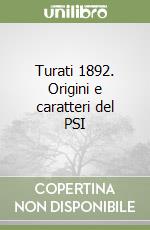 unilibro

Turati 1892. Origini e caratteri del PSI

COPERTINA
NON DISPONIBILE